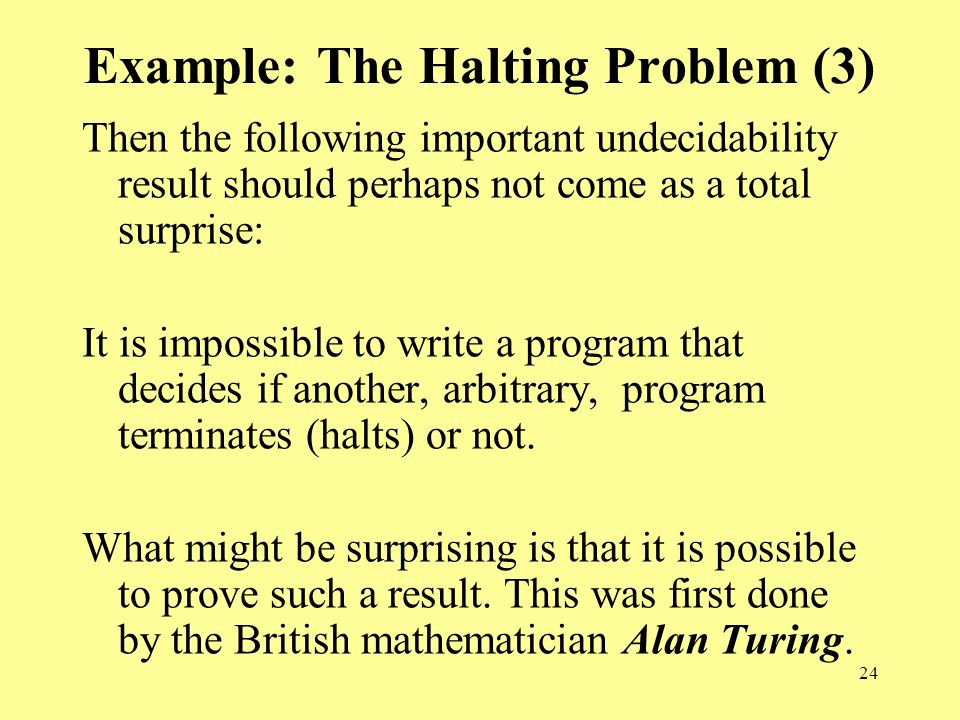 Example: The Halting Problem (3)

Then the following important undecidability result should perhaps not come as a total surprise:

It is impossible to write a program that decides if another, arbitrary, program terminates (halts) or not.

What might be surprising is that it is possible to prove such a result. This was first done by the British mathematician Alan Turing.

24